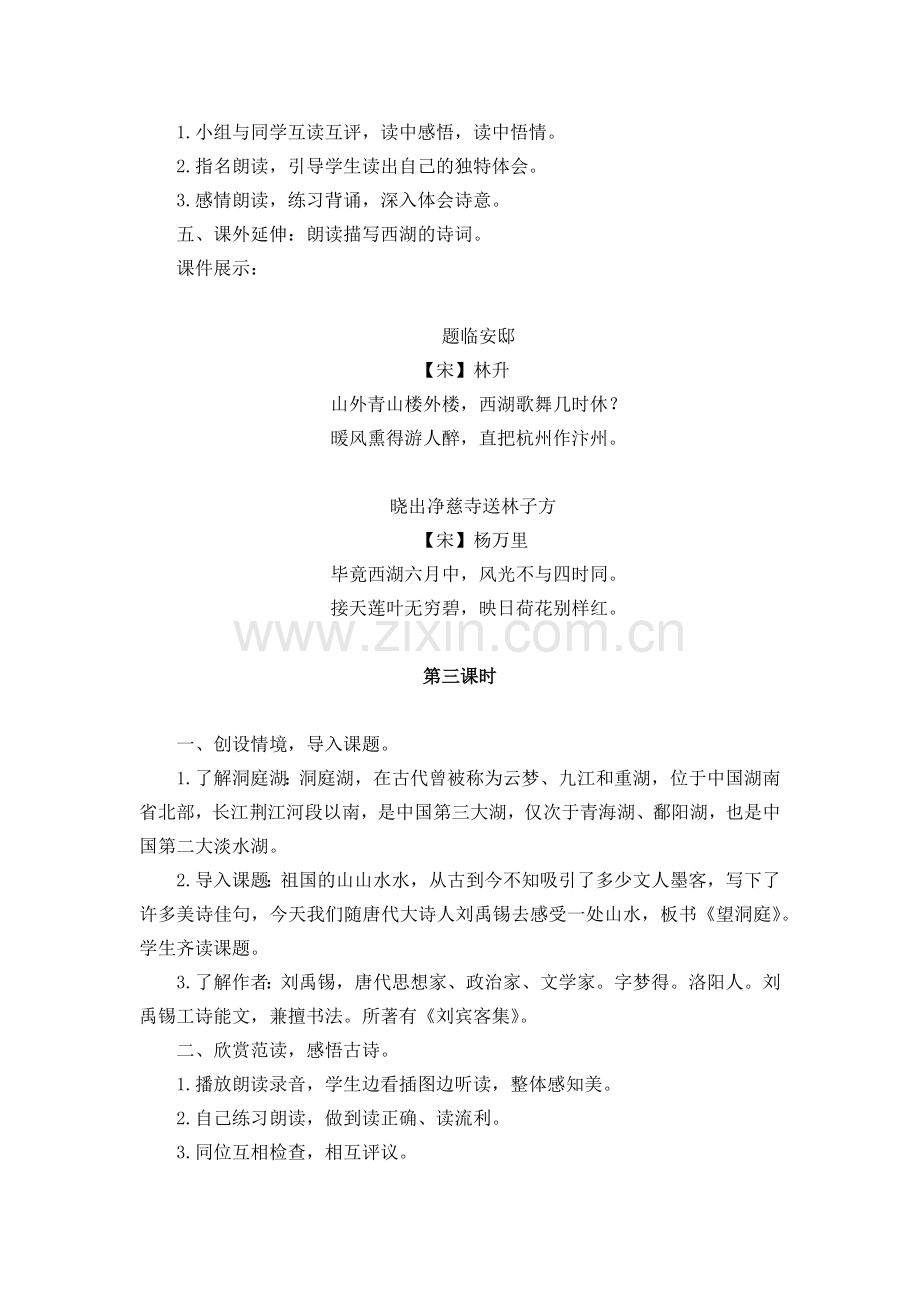 1.小组与同学互读互评，读中感悟，读中悟情。

2.指名朗读，引导学生读出自己的独特体会。

3.感情朗读，练习背诵，深入体会诗意。

五、课外延伸：朗读描写西湖的诗词。

课件展示：

题临安邸

【宋】林升

山外青山楼外楼，西湖歌舞几时休？

暖风熏得游人醉，直把杭州作汴州。

晓出净慈寺送林子方

【宋】杨万里

毕竟西湖六月中，风光不与四时同。

接天莲叶无穷碧，映日荷花别样红。

第三课时

一、创设情境，导入课题。

1.了解洞庭湖：洞庭湖，在古代曾被称为云梦、九江和重湖，位于中国湖南省北部，长江荆江河段以南，是中国第三大湖，仅次于青海湖、鄱阳湖，也是中国第二大淡水湖。

2.导入课题：祖国的山山水水，从古到今不知吸引了多少文人墨客，写下了许多美诗佳句，今天我们随唐代大诗人刘禹锡去感受一处山水，板书《望洞庭》。学生齐读课题。

3.了解作者：刘禹锡，唐代思想家、政治家、文学家。字梦得。洛阳人。刘禹锡工诗能文，兼擅书法。所著有《刘宾客集》。

二、欣赏范读，感悟古诗。

1.播放朗读录音，学生边看插图边听读，整体感知美。

2.自己练习朗读，做到读正确、读流利。

3.同位互相检查，相互评议。

www.zixin.com.cn